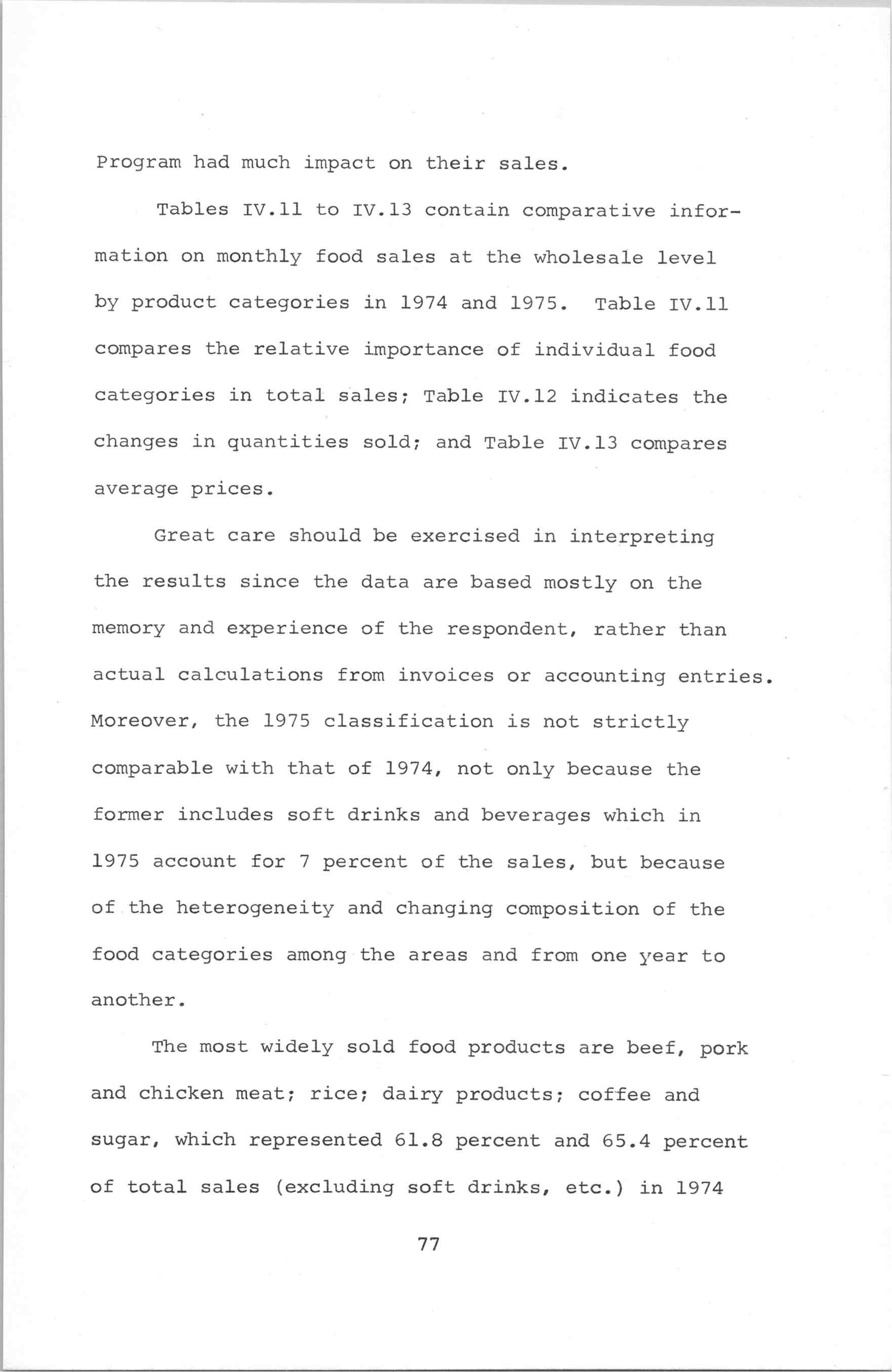 Program had much impact on their sales.

Tables IV.11 to IV.13 contain comparative information on monthly food sales at the wholesale level by product categories in 1974 and 1975. Table IV.11 compares the relative importance of individual food categories in total sales; Table IV.12 indicates the changes in quantities sold; and Table IV.13 compares average prices.

Great care should be exercised in interpreting the results since the data are based mostly on the memory and experience of the respondent, rather than actual calculations from invoices or accounting entries. Moreover, the 1975 classification is not strictly comparable with that of 1974, not only because the former includes soft drinks and beverages which in 1975 account for 7 percent of the sales, but because of the heterogeneity and changing composition of the food categories among the areas and from one year to another.

The most widely sold food products are beef, pork and chicken meat; rice; dairy products; coffee and sugar, which represented 61.8 percent and 65.4 percent of total sales (excluding soft drinks, etc.) in 1974

77